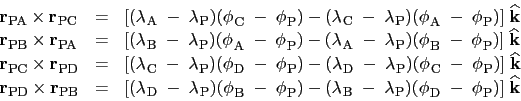 $\mathbf{r}_{\mathrm{PA}} \times \mathbf{r}_{\mathrm{PC}} = [(\lambda_{\mathrm{A}} - \lambda_{\mathrm{P}})(\phi_{\mathrm{C}} - \phi_{\mathrm{P}}) - (\lambda_{\mathrm{C}} - \lambda_{\mathrm{P}})(\phi_{\mathrm{A}} - \phi_{\mathrm{P}})]\,\widehat{\mathbf{k}}$
$\mathbf{r}_{\mathrm{PB}} \times \mathbf{r}_{\mathrm{PA}} = [(\lambda_{\mathrm{B}} - \lambda_{\mathrm{P}})(\phi_{\mathrm{A}} - \phi_{\mathrm{P}}) - (\lambda_{\mathrm{A}} - \lambda_{\mathrm{P}})(\phi_{\mathrm{B}} - \phi_{\mathrm{P}})]\,\widehat{\mathbf{k}}$
$\mathbf{r}_{\mathrm{PC}} \times \mathbf{r}_{\mathrm{PD}} = [(\lambda_{\mathrm{C}} - \lambda_{\mathrm{P}})(\phi_{\mathrm{D}} - \phi_{\mathrm{P}}) - (\lambda_{\mathrm{D}} - \lambda_{\mathrm{P}})(\phi_{\mathrm{C}} - \phi_{\mathrm{P}})]\,\widehat{\mathbf{k}}$
$\mathbf{r}_{\mathrm{PD}} \times \mathbf{r}_{\mathrm{PB}} = [(\lambda_{\mathrm{D}} - \lambda_{\mathrm{P}})(\phi_{\mathrm{B}} - \phi_{\mathrm{P}}) - (\lambda_{\mathrm{B}} - \lambda_{\mathrm{P}})(\phi_{\mathrm{D}} - \phi_{\mathrm{P}})]\,\widehat{\mathbf{k}}$